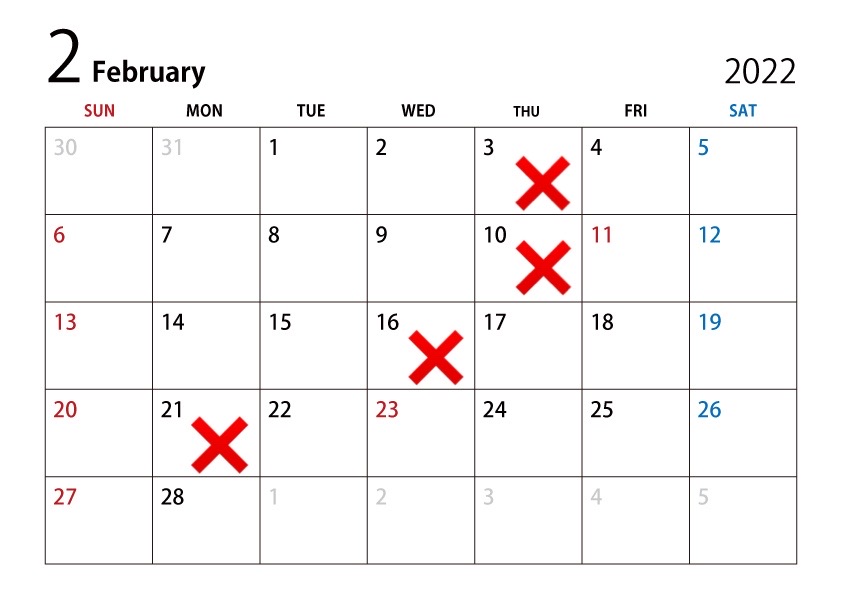 2 February

2022

| SUN | MON | TUE | WED | THU | FRI | SAT |
|---|---|---|---|---|---|---|
| 30 | 31 | 1 | 2 | 3 | 4 | 5 |
| 6 | 7 | 8 | 9 | 10 | 11 | 12 |
| 13 | 14 | 15 | 16 | 17 | 18 | 19 |
| 20 | 21 | 22 | 23 | 24 | 25 | 26 |
| 27 | 28 | 1 | 2 | 3 | 4 | 5 |